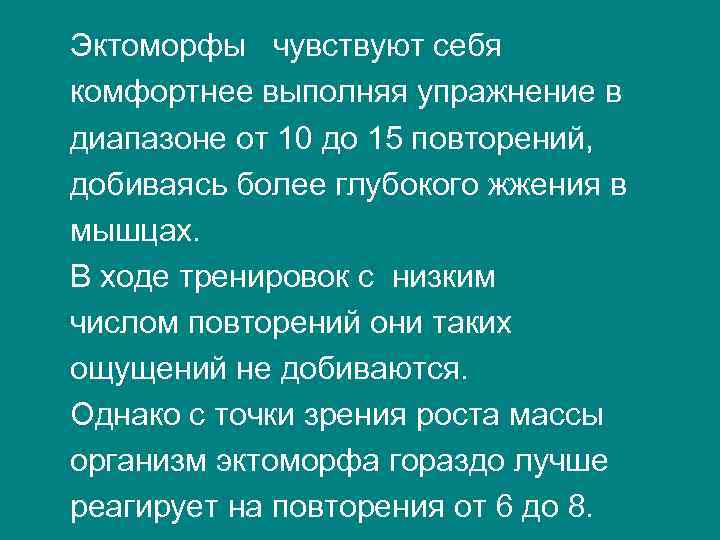 Эктоморфы чувствуют себя комфортнее выполняя упражнение в диапазоне от 10 до 15 повторений, добиваясь более глубокого жжения в мышцах.

В ходе тренировок с низким числом повторений они таких ощущений не добиваются.

Однако с точки зрения роста массы организм эктоморфа гораздо лучше реагирует на повторения от 6 до 8.